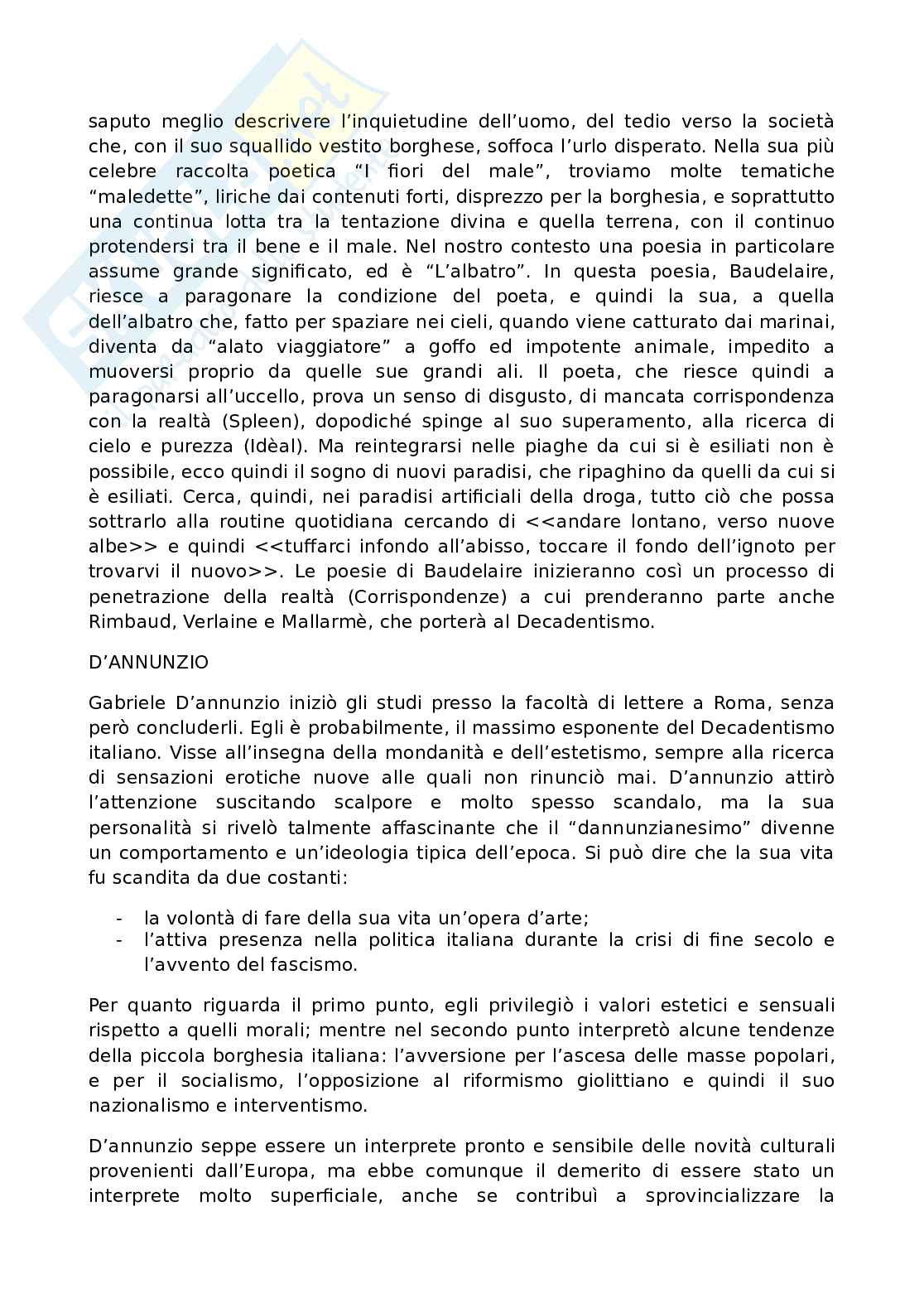 saputo meglio descrivere l'inquietudine dell'uomo, del tedio verso la società che, con il suo squallido vestito borghese, soffoca l'urlo disperato. Nella sua più celebre raccolta poetica "I fiori del male", troviamo molte tematiche "maledette", liriche dai contenuti forti, disprezzo per la borghesia, e soprattutto una continua lotta tra la tentazione divina e quella terrena, con il continuo protendersi tra il bene e il male. Nel nostro contesto una poesia in particolare assume grande significato, ed è "L'albatro". In questa poesia, Baudelaire, riesce a paragonare la condizione del poeta, e quindi la sua, a quella dell'albatro che, fatto per spaziare nei cieli, quando viene catturato dai marinai, diventa da "alato viaggiatore" a goffo ed impotente animale, impedito a muoversi proprio da quelle sue grandi ali. Il poeta, che riesce quindi a paragonarsi all'uccello, prova un senso di disgusto, di mancata corrispondenza con la realtà (Spleen), dopodiché spinge al suo superamento, alla ricerca di cielo e purezza (Idèal). Ma reintegrarsi nelle piaghe da cui si è esiliati non è possibile, ecco quindi il sogno di nuovi paradisi, che ripaghino da quelli da cui si è esiliati. Cerca, quindi, nei paradisi artificiali della droga, tutto ciò che possa sottrarlo alla routine quotidiana cercando di <<andare lontano, verso nuove albe>> e quindi <<tuffarci infondo all'abisso, toccare il fondo dell'ignoto per trovarvi il nuovo>>. Le poesie di Baudelaire inizieranno così un processo di penetrazione della realtà (Corrispondenze) a cui prenderanno parte anche Rimbaud, Verlaine e Mallarmè, che porterà al Decadentismo.

D'ANNUNZIO

Gabriele D'annunzio iniziò gli studi presso la facoltà di lettere a Roma, senza però concluderli. Egli è probabilmente, il massimo esponente del Decadentismo italiano. Visse all'insegna della mondanità e dell'estetismo, sempre alla ricerca di sensazioni erotiche nuove alle quali non rinunciò mai. D'annunzio attirò l'attenzione suscitando scalpore e molto spesso scandalo, ma la sua personalità si rivelò talmente affascinante che il "dannunzianesimo" divenne un comportamento e un'ideologia tipica dell'epoca. Si può dire che la sua vita fu scandita da due costanti:

- la volontà di fare della sua vita un'opera d'arte;
- l'attiva presenza nella politica italiana durante la crisi di fine secolo e l'avvento del fascismo.

Per quanto riguarda il primo punto, egli privilegiò i valori estetici e sensuali rispetto a quelli morali; mentre nel secondo punto interpretò alcune tendenze della piccola borghesia italiana: l'avversione per l'ascesa delle masse popolari, e per il socialismo, l'opposizione al riformismo giolittiano e quindi il suo nazionalismo e interventismo.

D'annunzio seppe essere un interprete pronto e sensibile delle novità culturali provenienti dall'Europa, ma ebbe comunque il demerito di essere stato un interprete molto superficiale, anche se contribuì a sprovincializzare la